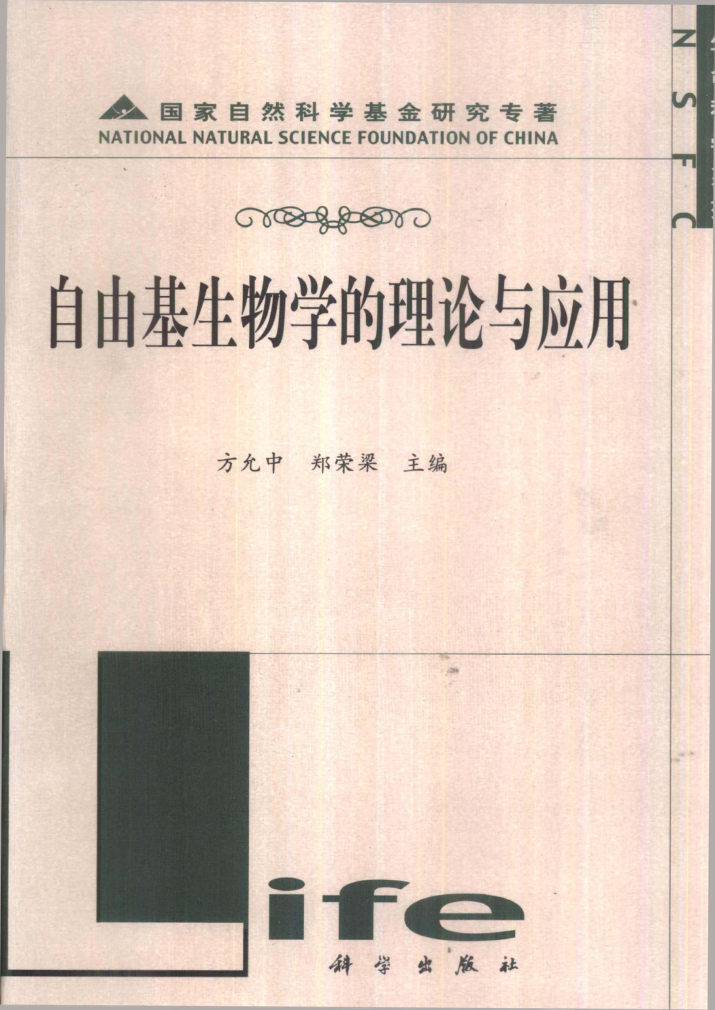 国家自然科学基金研究专著
NATIONAL NATURAL SCIENCE FOUNDATION OF CHINA

NSFC

自由基生物学的理论与应用

方允中 郑荣梁 主编

Life

科学出版社